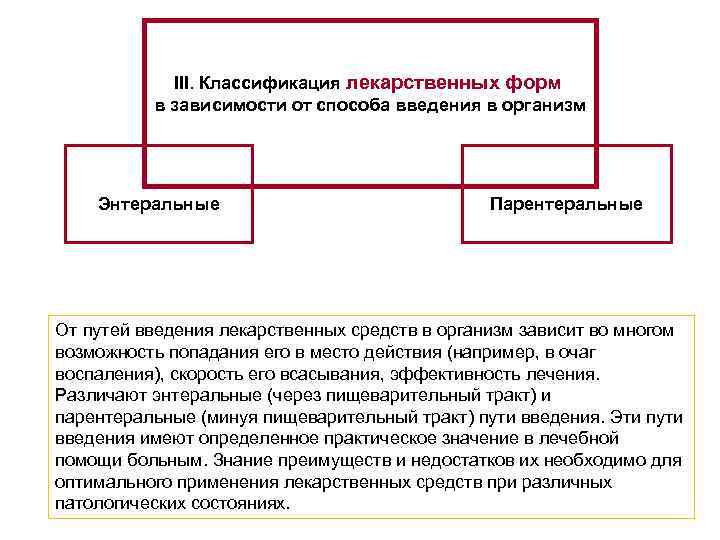 III. Классификация лекарственных форм в зависимости от способа введения в организм

Энтеральные

Парентеральные

От путей введения лекарственных средств в организм зависит во многом возможность попадания его в место действия (например, в очаг воспаления), скорость его всасывания, эффективность лечения. Различают энтеральные (через пищеварительный тракт) и парентеральные (минуя пищеварительный тракт) пути введения. Эти пути введения имеют определенное практическое значение в лечебной помощи больным. Знание преимуществ и недостатков их необходимо для оптимального применения лекарственных средств при различных патологических состояниях.